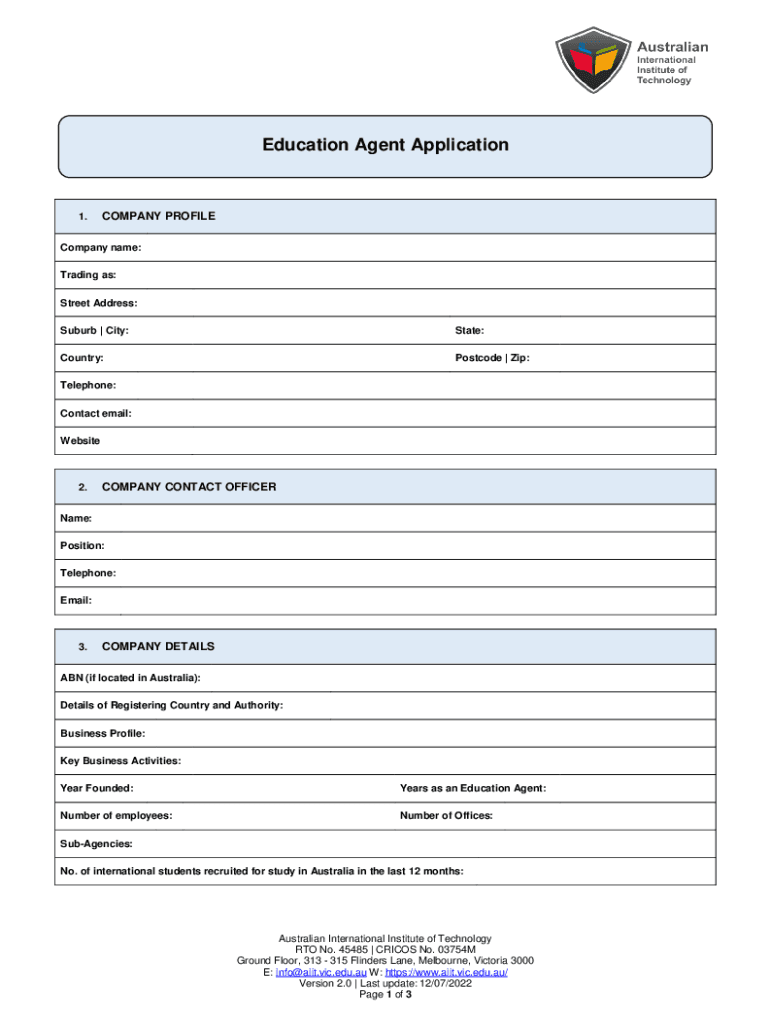 Australian International Institute of Technology

Education Agent Application

1. COMPANY PROFILE

Company name:

Trading as:

Street Address:

Suburb | City: State:

Country: Postcode | Zip:

Telephone:

Contact email:

Website

2. COMPANY CONTACT OFFICER

Name:

Position:

Telephone:

Email:

3. COMPANY DETAILS

ABN (if located in Australia):

Details of Registering Country and Authority:

Business Profile:

Key Business Activities:

Year Founded: Years as an Education Agent:

Number of employees: Number of Offices:

Sub-Agencies:

No. of international students recruited for study in Australia in the last 12 months:

Australian International Institute of Technology
RTO No. 45485 | CRICOS No. 03754M
Ground Floor, 313 - 315 Flinders Lane, Melbourne, Victoria 3000
E: info@aiit.vic.edu.au W: https://www.aiit.vic.edu.au/
Version 2.0 | Last update: 12/07/2022
Page 1 of 3